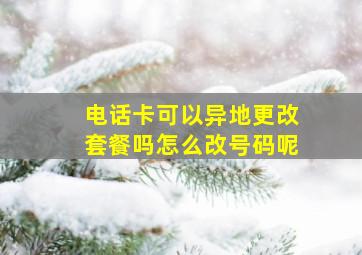 电话卡可以异地更改套餐吗怎么改号码呢